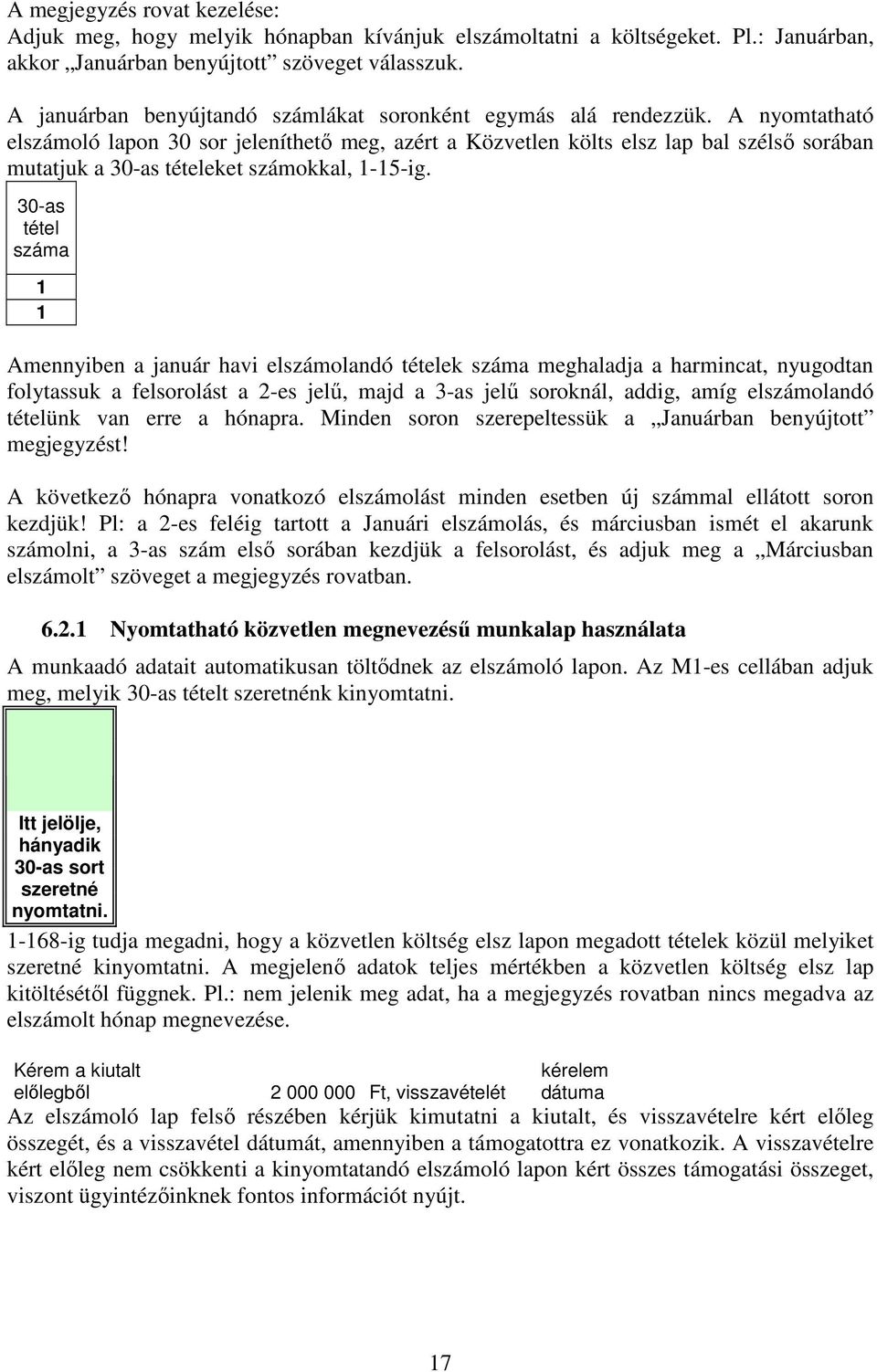 A megjegyzés rovat kezelése:
Adjuk meg, hogy melyik hónapban kívánjuk elszámoltatni a költségeket. Pl.: Januárban, akkor „Januárban benyújtott” szöveget válasszuk.

A januárban benyújtandó számlákat soronként egymás alá rendezzük. A nyomtatható elszámoló lapon 30 sor jeleníthető meg, azért a Közvetlen költs elsz lap bal szélső sorában mutatjuk a 30-as tételeket számokkal, 1-15-ig.

| 30-as tétel száma |
|---|
| 1 |
| 1 |

Amennyiben a január havi elszámolandó tételek száma meghaladja a harmincat, nyugodtan folytassuk a felsorolást a 2-es jelű, majd a 3-as jelű soroknál, addig, amíg elszámolandó tételünk van erre a hónapra. Minden soron szerepeltessük a „Januárban benyújtott” megjegyzést!

A következő hónapra vonatkozó elszámolást minden esetben új számmal ellátott soron kezdjük! Pl: a 2-es feléig tartott a Januári elszámolás, és márciusban ismét el akarunk számolni, a 3-as szám első sorában kezdjük a felsorolást, és adjuk meg a „Márciusban elszámolt” szöveget a megjegyzés rovatban.

6.2.1 Nyomtatható közvetlen megnevezésű munkalap használata

A munkaadó adatait automatikusan töltődnek az elszámoló lapon. Az M1-es cellában adjuk meg, melyik 30-as tételt szeretnénk kinyomtatni.

Itt jelölje, hányadik 30-as sort szeretné nyomtatni.

1-168-ig tudja megadni, hogy a közvetlen költség elsz lapon megadott tételek közül melyiket szeretné kinyomtatni. A megjelenő adatok teljes mértékben a közvetlen költség elsz lap kitöltésétől függnek. Pl.: nem jelenik meg adat, ha a megjegyzés rovatban nincs megadva az elszámolt hónap megnevezése.

Kérem a kiutalt előlegből 2 000 000 Ft, visszavételét kérelem dátuma

Az elszámoló lap felső részében kérjük kimutatni a kiutalt, és visszavételre kért előleg összegét, és a visszavétel dátumát, amennyiben a támogatottra ez vonatkozik. A visszavételre kért előleg nem csökkenti a kinyomtatandó elszámoló lapon kért összes támogatási összeget, viszont ügyintézőinknek fontos információt nyújt.

17